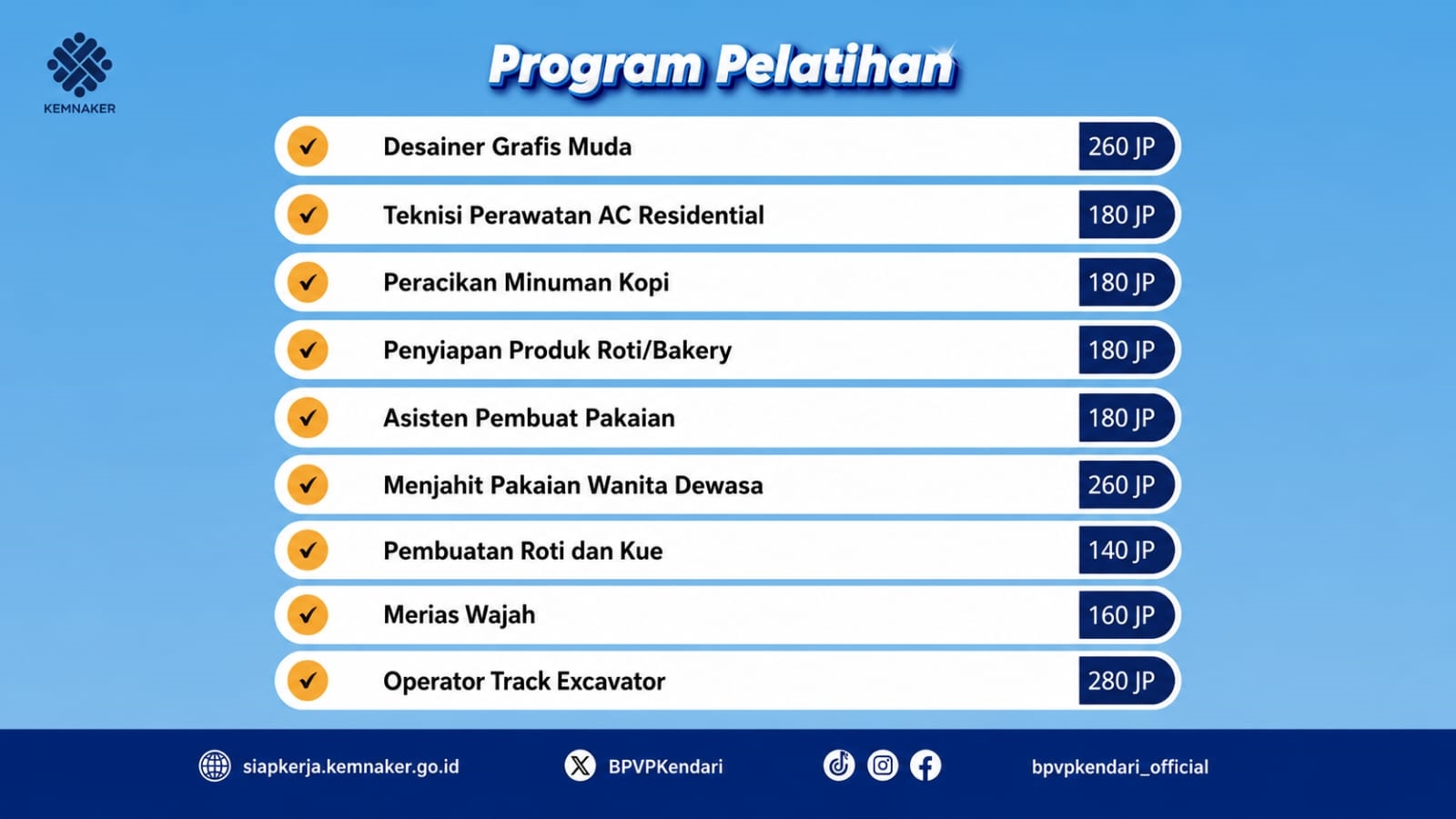 KEMNAKER

Program Pelatihan

✓ Desainer Grafis Muda 260 JP

✓ Teknisi Perawatan AC Residential 180 JP

✓ Peracikan Minuman Kopi 180 JP

✓ Penyiapan Produk Roti/Bakery 180 JP

✓ Asisten Pembuat Pakaian 180 JP

✓ Menjahit Pakaian Wanita Dewasa 260 JP

✓ Pembuatan Roti dan Kue 140 JP

✓ Merias Wajah 160 JP

✓ Operator Track Excavator 280 JP

siapkerja.kemnaker.go.id BPVPKendari bpvpkendari_official